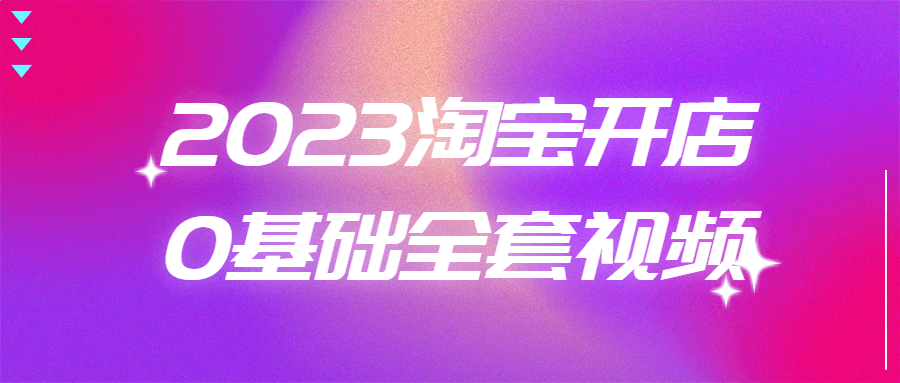 2023淘宝开店
0基础全套视频